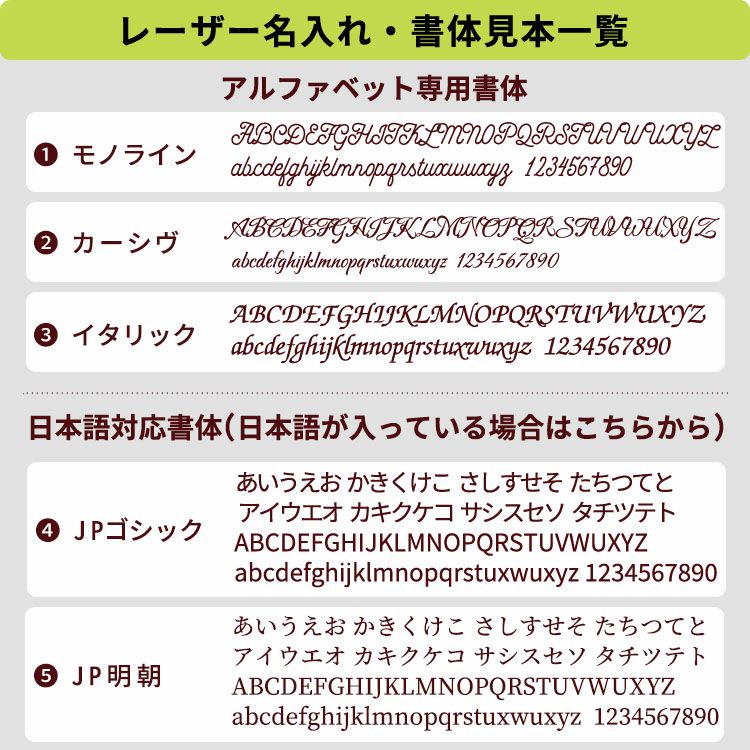 レーザー名入れ・書体見本一覧

アルファベット専用書体

❶ モノライン
ABCDEFGHIJKLMNOPQRSTUVWUXYZ
abcdefghijklmnopqrstuxwuxyz 1234567890

❷ カーシヴ
ABCDEFGHIJKLMNOPQRSTUVWUXYZ
abcdefghijklmnopqrstuxwuxyz 1234567890

❸ イタリック
ABCDEFGHIJKLMNOPQRSTUVWUXYZ
abcdefghijklmnopqrstuxwuxyz 1234567890

日本語対応書体（日本語が入っている場合はこちらから）

❹ JPゴシック
あいうえお かきくけこ さしすせそ たちつてと
アイウエオ カキクケコ サシスセソ タチツテト
ABCDEFGHIJKLMNOPQRSTUVWUXYZ
abcdefghijklmnopqrstuxwuxyz 1234567890

❺ JP明朝
あいうえお かきくけこ さしすせそ たちつてと
アイウエオ カキクケコ サシスセソ タチツテト
ABCDEFGHIJKLMNOPQRSTUVWUXYZ
abcdefghijklmnopqrstuxwuxyz 1234567890